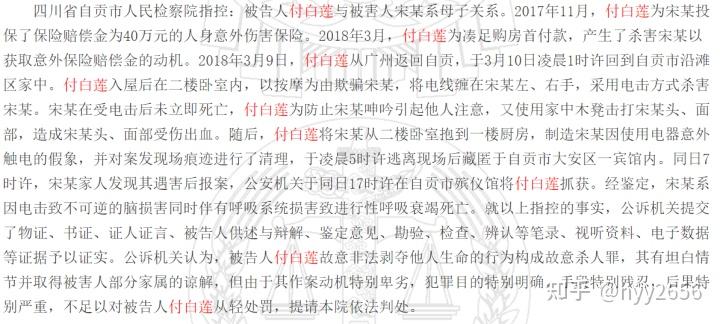 四川省自贡市人民检察院指控：被告人付白莲与被害人宋某系母子关系。2017年11月，付白莲为宋某投保了保险赔偿金为40万元的人身意外伤害保险。2018年3月，付白莲为凑足购房首付款，产生了杀害宋某以获取意外保险赔偿金的动机。2018年3月9日，付白莲从广州返回自贡，于3月10日凌晨1时许回到自贡市沿滩区家中。付白莲入屋后在二楼卧室内，以按摩为由欺骗宋某，将电线缠在宋某左、右手，采用电击方式杀害宋某。宋某在受电击后未立即死亡，付白莲为防止宋某呻吟引起他人注意，又使用家中木凳击打宋某头、面部，造成宋某头、面部受伤出血。随后，付白莲将宋某从二楼卧室抱到一楼厨房，制造宋某因使用电器意外触电的假象，并对案发现场痕迹进行了清理，于凌晨5时许逃离现场后藏匿于自贡市大安区一宾馆内。同日7时许，宋某家人发现其遇害后报案，公安机关于同日17时许在自贡市殡仪馆将付白莲抓获。经鉴定，宋某系因电击致不可逆的脑损害同时伴有呼吸系统损害致进行性呼吸衰竭死亡。就以上指控的事实，公诉机关提交了物证、书证、证人证言、被告人供述与辩解、鉴定意见、勘验、检查、辨认等笔录、视听资料、电子数据等证据予以证实。公诉机关认为，被告人付白莲故意非法剥夺他人生命的行为构成故意杀人罪，其有坦白情节并取得被害人部分家属的谅解，但由于其作案动机特别卑劣，犯罪目的特别明确，手段特别残忍，后果特别严重，不足以对被告人付白莲从轻处罚，提请本院依法判处。

知乎 @nyy2656